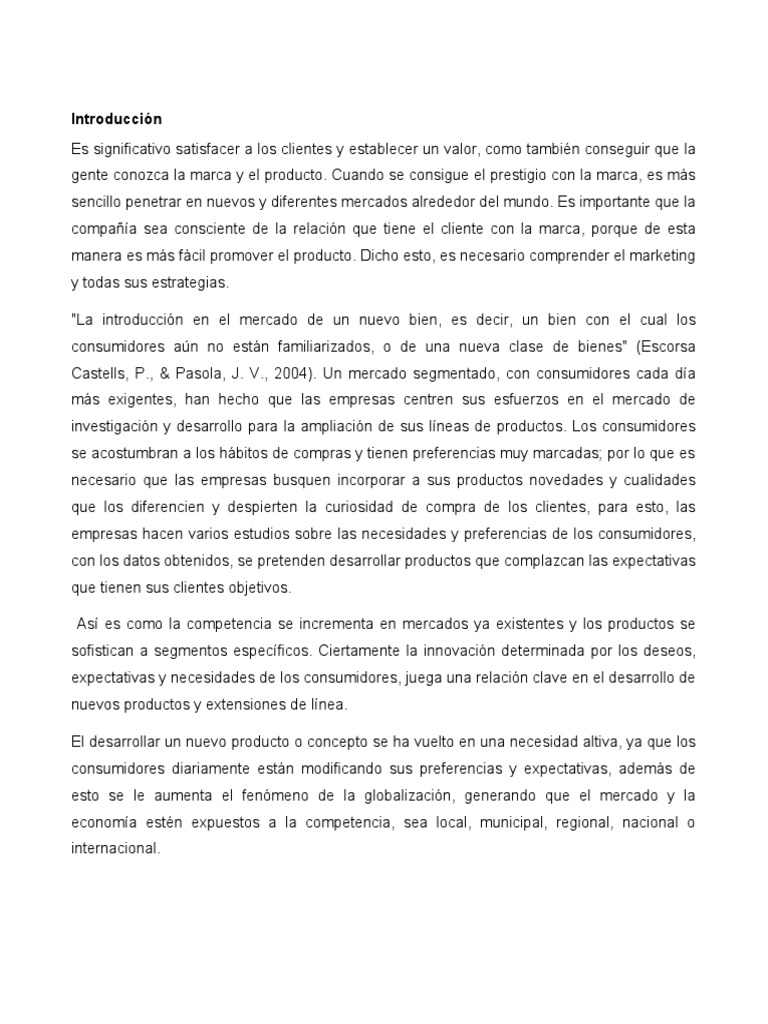 Introducción

Es significativo satisfacer a los clientes y establecer un valor, como también conseguir que la gente conozca la marca y el producto. Cuando se consigue el prestigio con la marca, es más sencillo penetrar en nuevos y diferentes mercados alrededor del mundo. Es importante que la compañía sea consciente de la relación que tiene el cliente con la marca, porque de esta manera es más fácil promover el producto. Dicho esto, es necesario comprender el marketing y todas sus estrategias.

"La introducción en el mercado de un nuevo bien, es decir, un bien con el cual los consumidores aún no están familiarizados, o de una nueva clase de bienes" (Escorsa Castells, P., & Pasola, J. V., 2004). Un mercado segmentado, con consumidores cada día más exigentes, han hecho que las empresas centren sus esfuerzos en el mercado de investigación y desarrollo para la ampliación de sus líneas de productos. Los consumidores se acostumbran a los hábitos de compras y tienen preferencias muy marcadas; por lo que es necesario que las empresas busquen incorporar a sus productos novedades y cualidades que los diferencien y despierten la curiosidad de compra de los clientes, para esto, las empresas hacen varios estudios sobre las necesidades y preferencias de los consumidores, con los datos obtenidos, se pretenden desarrollar productos que complazcan las expectativas que tienen sus clientes objetivos.

Así es como la competencia se incrementa en mercados ya existentes y los productos se sofistican a segmentos específicos. Ciertamente la innovación determinada por los deseos, expectativas y necesidades de los consumidores, juega una relación clave en el desarrollo de nuevos productos y extensiones de línea.

El desarrollar un nuevo producto o concepto se ha vuelto en una necesidad altiva, ya que los consumidores diariamente están modificando sus preferencias y expectativas, además de esto se le aumenta el fenómeno de la globalización, generando que el mercado y la economía estén expuestos a la competencia, sea local, municipal, regional, nacional o internacional.